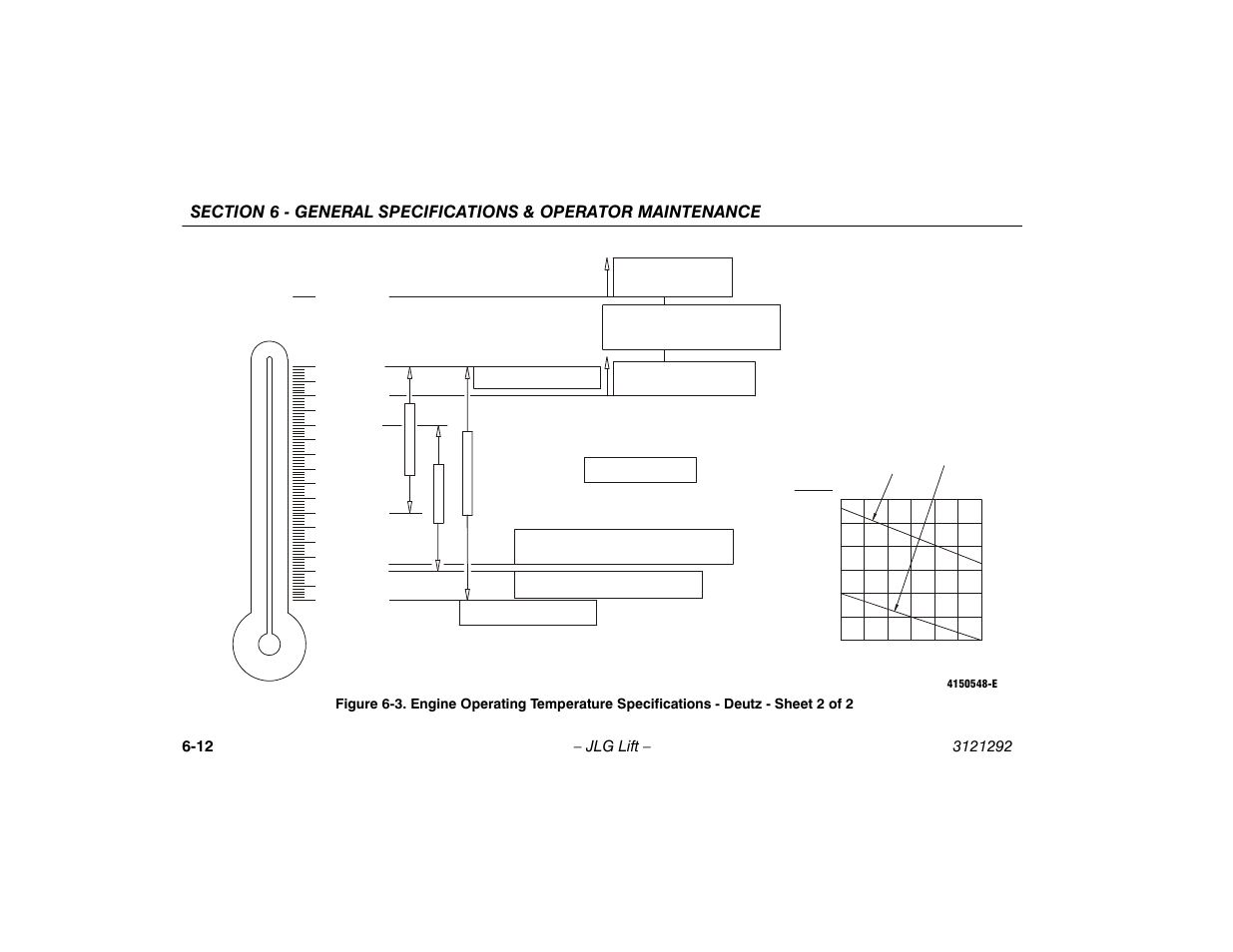 SECTION 6 - GENERAL SPECIFICATIONS & OPERATOR MAINTENANCE

4150548-E

Figure 6-3. Engine Operating Temperature Specifications - Deutz - Sheet 2 of 2

6-12

– JLG Lift –

3121292